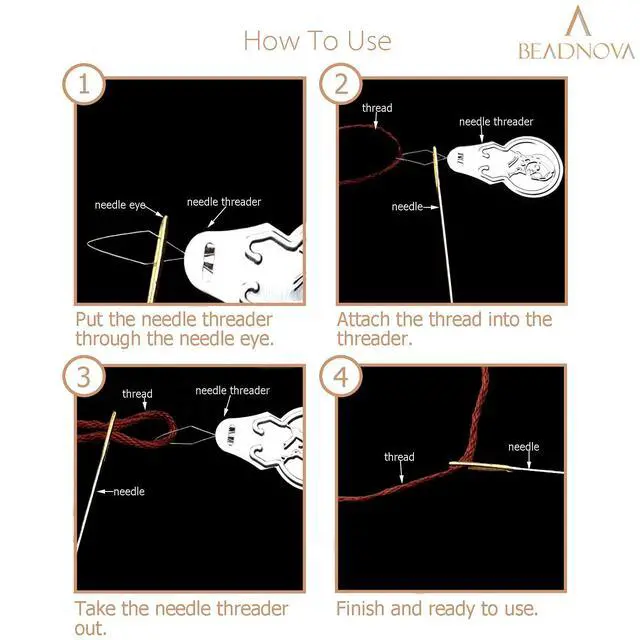 How To Use

BEADNOVA

1

needle eye

needle threader

Put the needle threader through the needle eye.

2

thread

needle threader

needle

Attach the thread into the threader.

3

thread

needle threader

needle

Take the needle threader out.

4

thread

needle

Finish and ready to use.